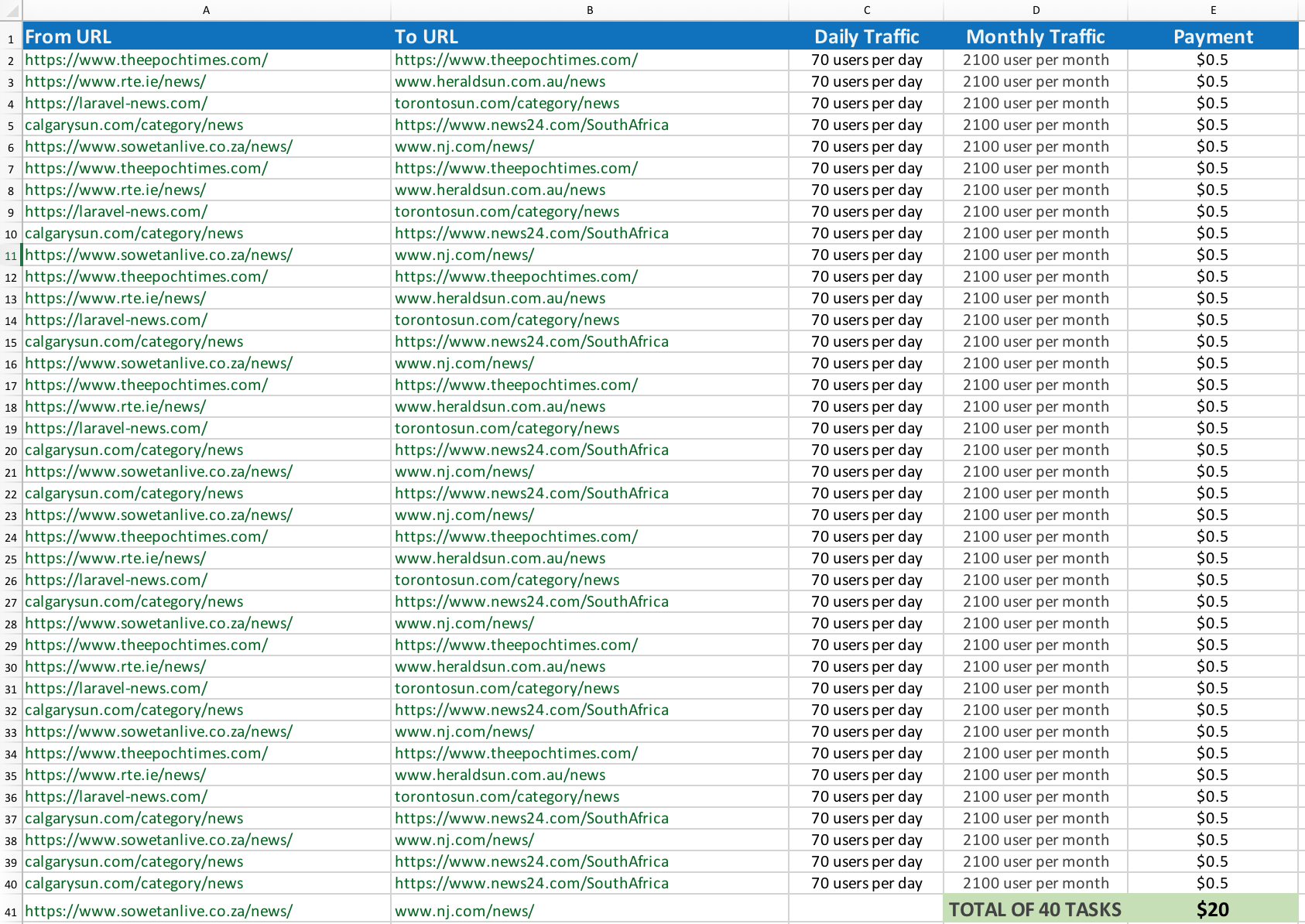 |  | A | B | C | D | E |
|---|---|---|---|---|---|
| 1 | From URL | To URL | Daily Traffic | Monthly Traffic | Payment |
| 2 | https://www.theepochtimes.com/ | https://www.theepochtimes.com/ | 70 users per day | 2100 user per month | $0.5 |
| 3 | https://www.rte.ie/news/ | www.heraldsun.com.au/news | 70 users per day | 2100 user per month | $0.5 |
| 4 | https://laravel-news.com/ | torontosun.com/category/news | 70 users per day | 2100 user per month | $0.5 |
| 5 | calgarysun.com/category/news | https://www.news24.com/SouthAfrica | 70 users per day | 2100 user per month | $0.5 |
| 6 | https://www.sowetanlive.co.za/news/ | www.nj.com/news/ | 70 users per day | 2100 user per month | $0.5 |
| 7 | https://www.theepochtimes.com/ | https://www.theepochtimes.com/ | 70 users per day | 2100 user per month | $0.5 |
| 8 | https://www.rte.ie/news/ | www.heraldsun.com.au/news | 70 users per day | 2100 user per month | $0.5 |
| 9 | https://laravel-news.com/ | torontosun.com/category/news | 70 users per day | 2100 user per month | $0.5 |
| 10 | calgarysun.com/category/news | https://www.news24.com/SouthAfrica | 70 users per day | 2100 user per month | $0.5 |
| 11 | https://www.sowetanlive.co.za/news/ | www.nj.com/news/ | 70 users per day | 2100 user per month | $0.5 |
| 12 | https://www.theepochtimes.com/ | https://www.theepochtimes.com/ | 70 users per day | 2100 user per month | $0.5 |
| 13 | https://www.rte.ie/news/ | www.heraldsun.com.au/news | 70 users per day | 2100 user per month | $0.5 |
| 14 | https://laravel-news.com/ | torontosun.com/category/news | 70 users per day | 2100 user per month | $0.5 |
| 15 | calgarysun.com/category/news | https://www.news24.com/SouthAfrica | 70 users per day | 2100 user per month | $0.5 |
| 16 | https://www.sowetanlive.co.za/news/ | www.nj.com/news/ | 70 users per day | 2100 user per month | $0.5 |
| 17 | https://www.theepochtimes.com/ | https://www.theepochtimes.com/ | 70 users per day | 2100 user per month | $0.5 |
| 18 | https://www.rte.ie/news/ | www.heraldsun.com.au/news | 70 users per day | 2100 user per month | $0.5 |
| 19 | https://laravel-news.com/ | torontosun.com/category/news | 70 users per day | 2100 user per month | $0.5 |
| 20 | calgarysun.com/category/news | https://www.news24.com/SouthAfrica | 70 users per day | 2100 user per month | $0.5 |
| 21 | https://www.sowetanlive.co.za/news/ | www.nj.com/news/ | 70 users per day | 2100 user per month | $0.5 |
| 22 | calgarysun.com/category/news | https://www.news24.com/SouthAfrica | 70 users per day | 2100 user per month | $0.5 |
| 23 | https://www.sowetanlive.co.za/news/ | www.nj.com/news/ | 70 users per day | 2100 user per month | $0.5 |
| 24 | https://www.theepochtimes.com/ | https://www.theepochtimes.com/ | 70 users per day | 2100 user per month | $0.5 |
| 25 | https://www.rte.ie/news/ | www.heraldsun.com.au/news | 70 users per day | 2100 user per month | $0.5 |
| 26 | https://laravel-news.com/ | torontosun.com/category/news | 70 users per day | 2100 user per month | $0.5 |
| 27 | calgarysun.com/category/news | https://www.news24.com/SouthAfrica | 70 users per day | 2100 user per month | $0.5 |
| 28 | https://www.sowetanlive.co.za/news/ | www.nj.com/news/ | 70 users per day | 2100 user per month | $0.5 |
| 29 | https://www.theepochtimes.com/ | https://www.theepochtimes.com/ | 70 users per day | 2100 user per month | $0.5 |
| 30 | https://www.rte.ie/news/ | www.heraldsun.com.au/news | 70 users per day | 2100 user per month | $0.5 |
| 31 | https://laravel-news.com/ | torontosun.com/category/news | 70 users per day | 2100 user per month | $0.5 |
| 32 | calgarysun.com/category/news | https://www.news24.com/SouthAfrica | 70 users per day | 2100 user per month | $0.5 |
| 33 | https://www.sowetanlive.co.za/news/ | www.nj.com/news/ | 70 users per day | 2100 user per month | $0.5 |
| 34 | https://www.theepochtimes.com/ | https://www.theepochtimes.com/ | 70 users per day | 2100 user per month | $0.5 |
| 35 | https://www.rte.ie/news/ | www.heraldsun.com.au/news | 70 users per day | 2100 user per month | $0.5 |
| 36 | https://laravel-news.com/ | torontosun.com/category/news | 70 users per day | 2100 user per month | $0.5 |
| 37 | calgarysun.com/category/news | https://www.news24.com/SouthAfrica | 70 users per day | 2100 user per month | $0.5 |
| 38 | https://www.sowetanlive.co.za/news/ | www.nj.com/news/ | 70 users per day | 2100 user per month | $0.5 |
| 39 | calgarysun.com/category/news | https://www.news24.com/SouthAfrica | 70 users per day | 2100 user per month | $0.5 |
| 40 | calgarysun.com/category/news | https://www.news24.com/SouthAfrica | 70 users per day | 2100 user per month | $0.5 |
| 41 | https://www.sowetanlive.co.za/news/ | www.nj.com/news/ |  | TOTAL OF 40 TASKS | $20 |